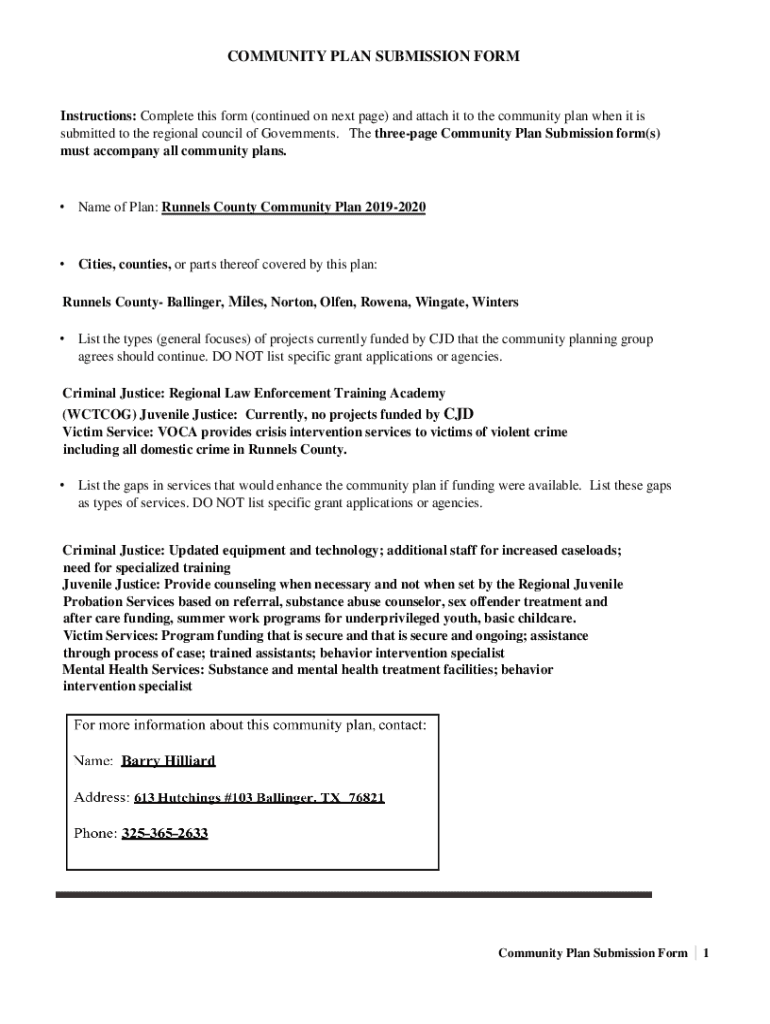 COMMUNITY PLAN SUBMISSION FORM

Instructions: Complete this form (continued on next page) and attach it to the community plan when it is submitted to the regional council of Governments. The three-page Community Plan Submission form(s) must accompany all community plans.

• Name of Plan: Runnels County Community Plan 2019-2020

• Cities, counties, or parts thereof covered by this plan:

Runnels County- Ballinger, Miles, Norton, Olfen, Rowena, Wingate, Winters

• List the types (general focuses) of projects currently funded by CJD that the community planning group agrees should continue. DO NOT list specific grant applications or agencies.

Criminal Justice: Regional Law Enforcement Training Academy (WCTCOG) Juvenile Justice: Currently, no projects funded by CJD
Victim Service: VOCA provides crisis intervention services to victims of violent crime including all domestic crime in Runnels County.

• List the gaps in services that would enhance the community plan if funding were available. List these gaps as types of services. DO NOT list specific grant applications or agencies.

Criminal Justice: Updated equipment and technology; additional staff for increased caseloads; need for specialized training
Juvenile Justice: Provide counseling when necessary and not when set by the Regional Juvenile Probation Services based on referral, substance abuse counselor, sex offender treatment and after care funding, summer work programs for underprivileged youth, basic childcare.
Victim Services: Program funding that is secure and that is secure and ongoing; assistance through process of case; trained assistants; behavior intervention specialist
Mental Health Services: Substance and mental health treatment facilities; behavior intervention specialist

For more information about this community plan, contact:

Name: Barry Hilliard

Address: 613 Hutchings #103 Ballinger, TX 76821

Phone: 325-365-2633

Community Plan Submission Form | 1